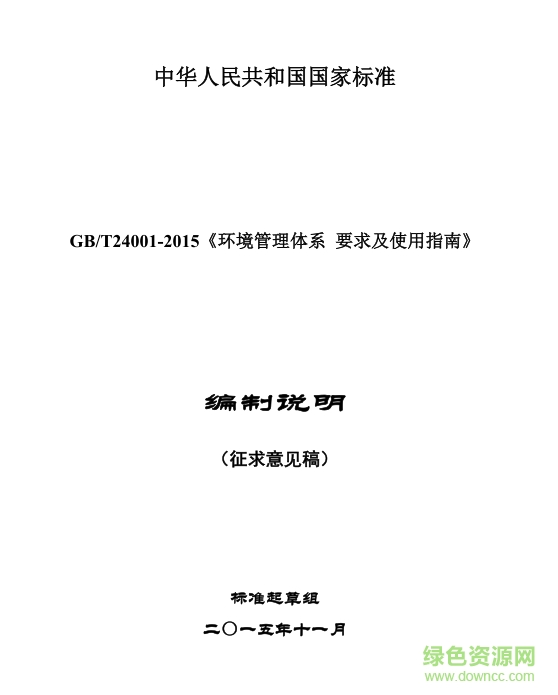 中华人民共和国国家标准

GB/T24001-2015《环境管理体系 要求及使用指南》

编制说明

（征求意见稿）

标准起草组

二〇一五年十一月

绿色资源网
www.downcc.com